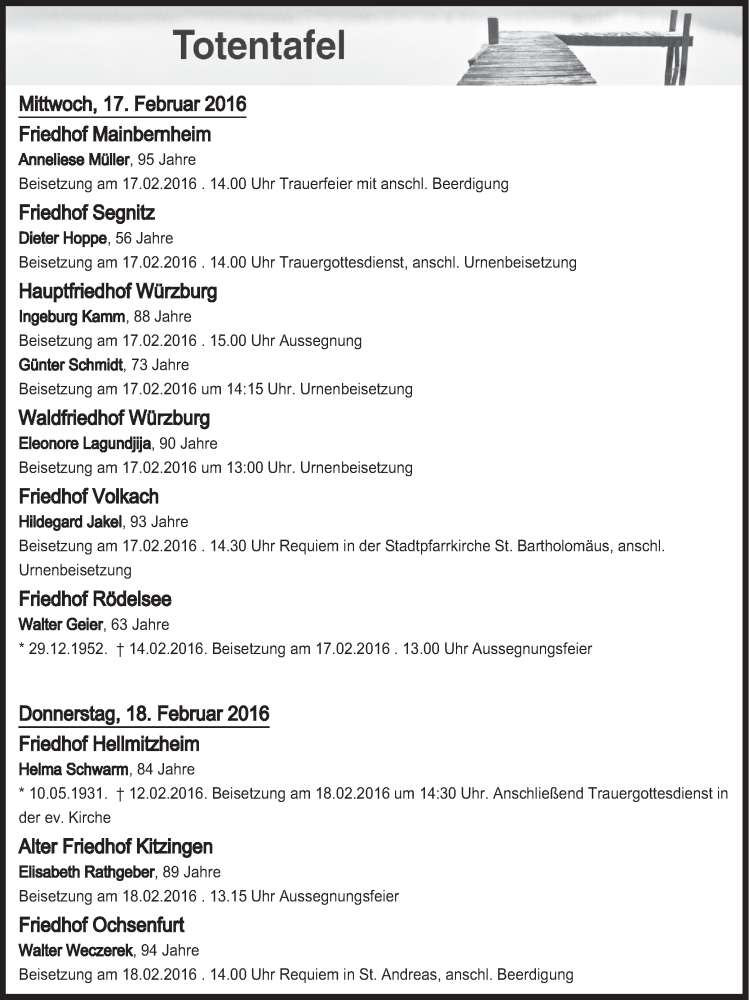 Totentafel

Mittwoch, 17. Februar 2016

Friedhof Mainbernheim
Anneliese Müller, 95 Jahre
Beisetzung am 17.02.2016 . 14.00 Uhr Trauerfeier mit anschl. Beerdigung

Friedhof Segnitz
Dieter Hoppe, 56 Jahre
Beisetzung am 17.02.2016 . 14.00 Uhr Trauergottesdienst, anschl. Urnenbeisetzung

Hauptfriedhof Würzburg
Ingeburg Kamm, 88 Jahre
Beisetzung am 17.02.2016 . 15.00 Uhr Aussegnung
Günter Schmidt, 73 Jahre
Beisetzung am 17.02.2016 um 14:15 Uhr. Urnenbeisetzung

Waldfriedhof Würzburg
Eleonore Lagundjija, 90 Jahre
Beisetzung am 17.02.2016 um 13:00 Uhr. Urnenbeisetzung

Friedhof Volkach
Hildegard Jakel, 93 Jahre
Beisetzung am 17.02.2016 . 14.30 Uhr Requiem in der Stadtpfarrkirche St. Bartholomäus, anschl. Urnenbeisetzung

Friedhof Rödelsee
Walter Geier, 63 Jahre
* 29.12.1952. † 14.02.2016. Beisetzung am 17.02.2016 . 13.00 Uhr Aussegnungsfeier

Donnerstag, 18. Februar 2016

Friedhof Hellmitzheim
Helma Schwarm, 84 Jahre
* 10.05.1931. † 12.02.2016. Beisetzung am 18.02.2016 um 14:30 Uhr. Anschließend Trauergottesdienst in der ev. Kirche

Alter Friedhof Kitzingen
Elisabeth Rathgeber, 89 Jahre
Beisetzung am 18.02.2016 . 13.15 Uhr Aussegnungsfeier

Friedhof Ochsenfurt
Walter Weczerek, 94 Jahre
Beisetzung am 18.02.2016 . 14.00 Uhr Requiem in St. Andreas, anschl. Beerdigung